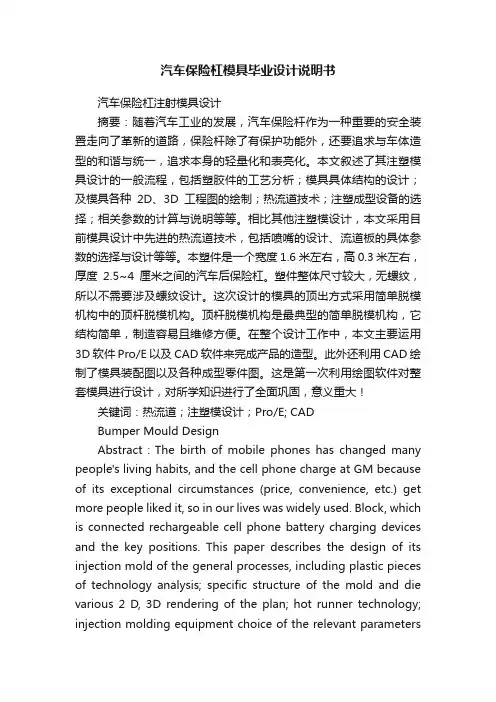 汽车保险杠模具毕业设计说明书

汽车保险杠注射模具设计

摘要：随着汽车工业的发展，汽车保险杆作为一种重要的安全装置走向了革新的道路，保险杆除了有保护功能外，还要追求与车体造型的和谐与统一，追求本身的轻量化和表亮化。本文叙述了其注塑模具设计的一般流程，包括塑胶件的工艺分析；模具具体结构的设计；及模具各种 2D、3D 工程图的绘制；热流道技术；注塑成型设备的选择；相关参数的计算与说明等等。相比其他注塑模设计，本文采用目前模具设计中先进的热流道技术，包括喷嘴的设计、流道板的具体参数的选择与设计等等。本塑件是一个宽度 1.6 米左右，高 0.3 米左右，厚度 2.5~4 厘米之间的汽车后保险杠。塑件整体尺寸较大，无螺纹，所以不需要涉及螺纹设计。这次设计的模具的顶出方式采用简单脱模机构中的顶杆脱模机构。顶杆脱模机构是最典型的简单脱模机构，它结构简单，制造容易且维修方便。在整个设计工作中，本文主要运用 3D 软件 Pro/E 以及 CAD 软件来完成产品的造型。此外还利用 CAD 绘制了模具装配图以及各种成型零件图。这是第一次利用绘图软件对整套模具进行设计，对所学知识进行了全面巩固，意义重大！

关键词：热流道；注塑模设计；Pro/E; CAD

Bumper Mould Design

Abstract : The birth of mobile phones has changed many people's living habits, and the cell phone charge at GM because of its exceptional circumstances (price, convenience, etc.) get more people liked it, so in our lives was widely used. Block, which is connected rechargeable cell phone battery charging devices and the key positions. This paper describes the design of its injection mold of the general processes, including plastic pieces of technology analysis; specific structure of the mold and die various 2 D, 3D rendering of the plan; hot runner technology; injection molding equipment choice of the relevant parameters